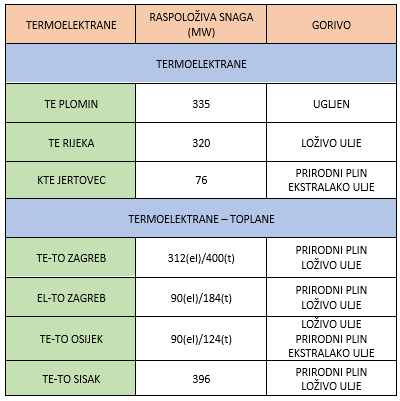 | TERMOELEKTRANE | RASPOLOŽIVA SNAGA (MW) | GORIVO |
|---|---|---|
| TERMOELEKTRANE | | |
| TE PLOMIN | 335 | UGLJEN |
| TE RIJEKA | 320 | LOŽIVO ULJE |
| KTE JERTOVEC | 76 | PRIRODNI PLIN EKSTRALAKO ULJE |
| TERMOELEKTRANE – TOPLANE | | |
| TE-TO ZAGREB | 312(el)/400(t) | PRIRODNI PLIN LOŽIVO ULJE |
| EL-TO ZAGREB | 90(el)/184(t) | PRIRODNI PLIN LOŽIVO ULJE |
| TE-TO OSIJEK | 90(el)/124(t) | LOŽIVO ULJE PRIRODNI PLIN EKSTRALAKO ULJE |
| TE-TO SISAK | 396 | PRIRODNI PLIN LOŽIVO ULJE |